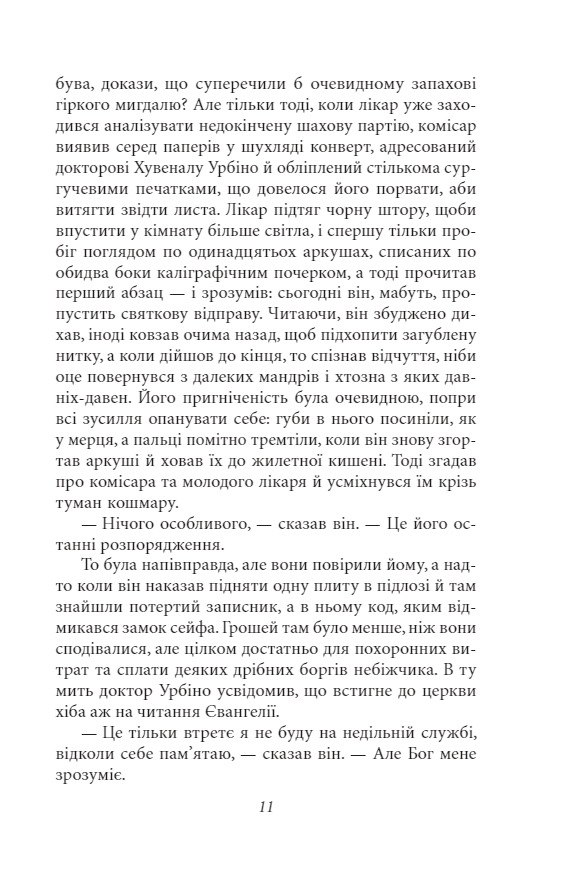 бува, докази, що суперечили б очевидному запахові гіркого мигдалю? Але тільки тоді, коли лікар уже заходився аналізувати недокінчену шахову партію, комісар виявив серед паперів у шухляді конверт, адресований докторові Хувеналу Урбіно й обліплений стількома сургучевими печатками, що довелося його порвати, аби витягти звідти листа. Лікар підтяг чорну штору, щоби впустити у кімнату більше світла, і спершу тільки пробіг поглядом по одинадцятьох аркушах, списаних по обидва боки каліграфічним почерком, а тоді прочитав перший абзац — і зрозумів: сьогодні він, мабуть, пропустить святкову відправу. Читаючи, він збуджено дихав, іноді ковзав очима назад, щоб підхопити загублену нитку, а коли дійшов до кінця, то спізнав відчуття, ніби оце повернувся з далеких мандрів і хтозна з яких давніх-давен. Його пригніченість була очевидною, попри всі зусилля опанувати себе: губи в нього посиніли, як у мерця, а пальці помітно тремтіли, коли він знову згортав аркуші й ховав їх до жилетної кишені. Тоді згадав про комісара та молодого лікаря й усміхнувся їм крізь туман кошмару.

— Нічого особливого, — сказав він. — Це його останні розпорядження.

То була напівправда, але вони повірили йому, а надто коли він наказав підняти одну плиту в підлозі й там знайшли потертий записник, а в ньому код, яким відмикався замок сейфа. Грошей там було менше, ніж вони сподівалися, але цілком достатньо для похоронних витрат та сплати деяких дрібних боргів небіжчика. В ту мить доктор Урбіно усвідомив, що встигне до церкви хіба аж на читання Євангелії.

— Це тільки втретє я не буду на недільній службі, відколи себе пам'ятаю, — сказав він. — Але Бог мене зрозуміє.

11